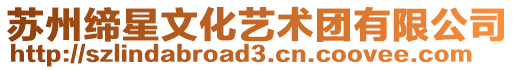 苏州缔星文化艺术团有限公司
http://szlindabroad3.cn.coovee.com